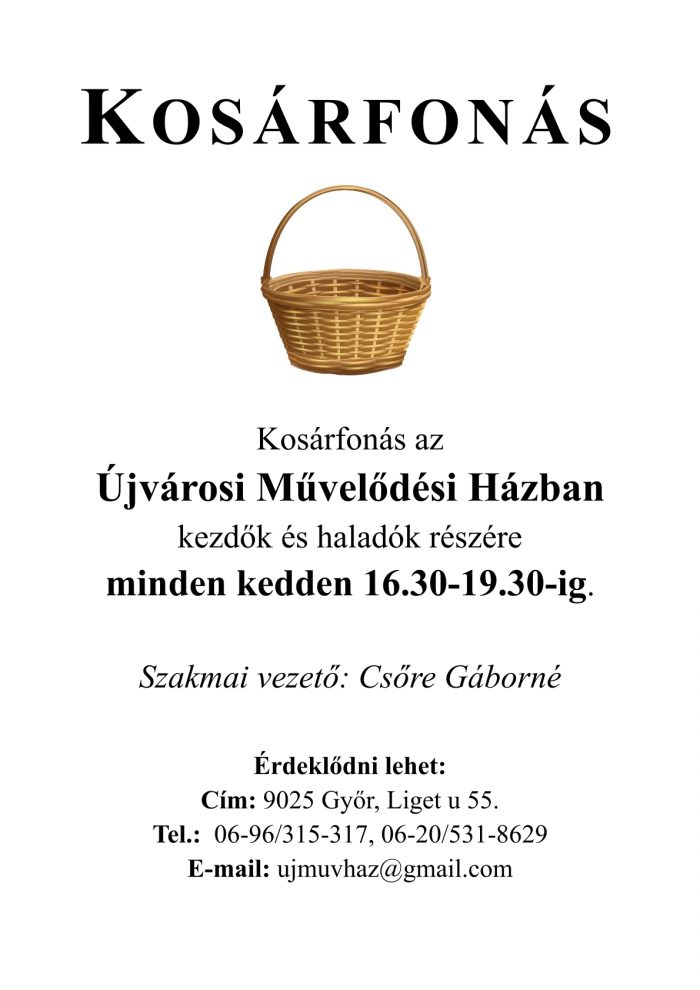 KOSÁRFONÁS

Kosárfonás az
Újvárosi Művelődési Házban
kezdők és haladók részére
minden kedden 16.30-19.30-ig.

Szakmai vezető: Csőre Gáborné

Érdeklődni lehet:
Cím: 9025 Győr, Liget u 55.
Tel.: 06-96/315-317, 06-20/531-8629
E-mail: ujmuvhaz@gmail.com